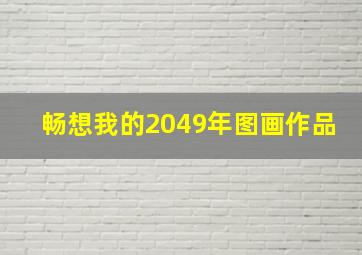 畅想我的2049年图画作品